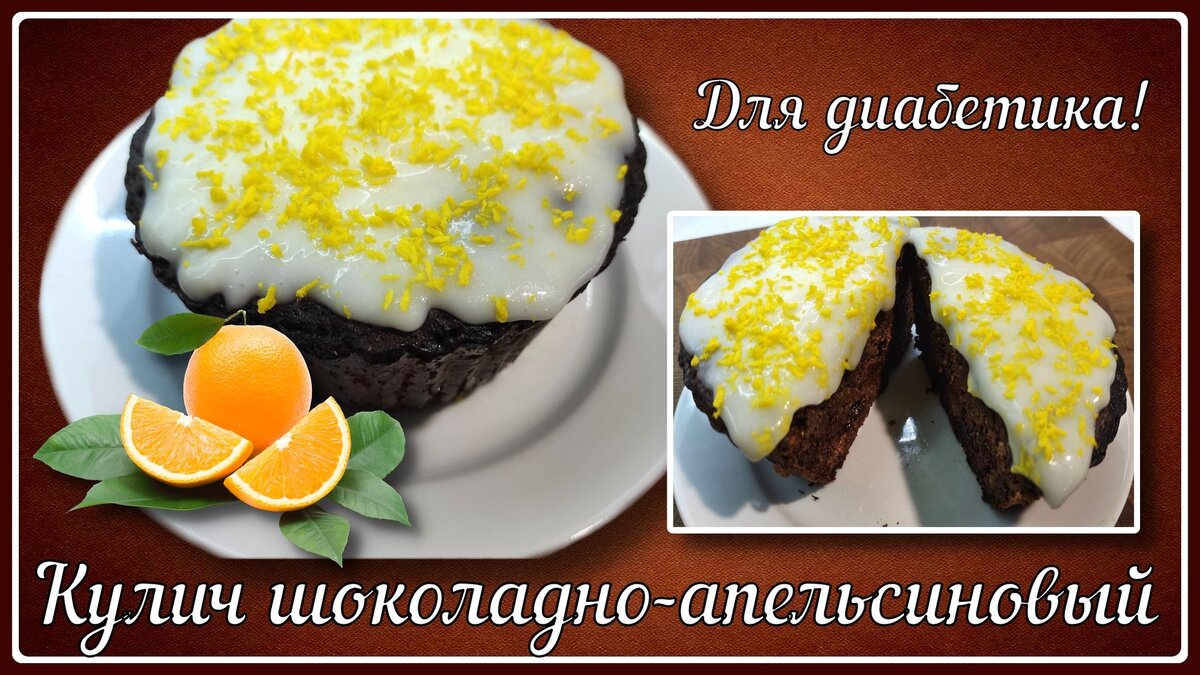 Для диабетика!

Кулич шоколадно-апельсиновый